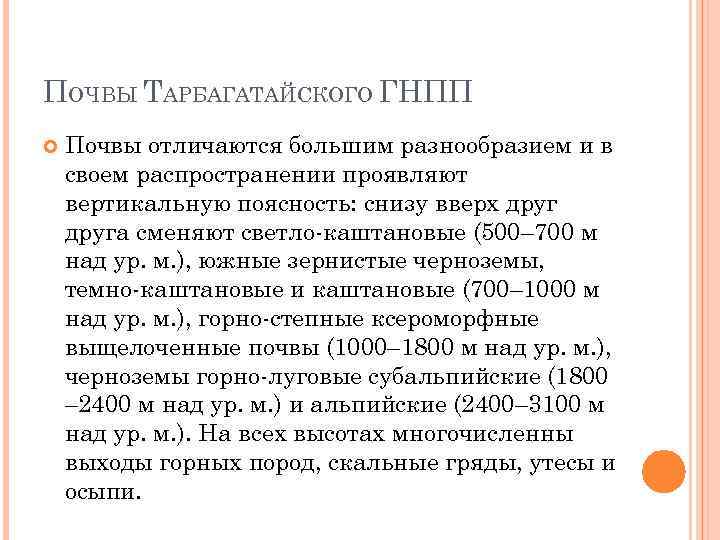 Почвы Тарбагатайского ГНПП

Почвы отличаются большим разнообразием и в своем распространении проявляют вертикальную поясность: снизу вверх друг друга сменяют светло-каштановые (500–700 м над ур. м.), южные зернистые черноземы, темно-каштановые и каштановые (700–1000 м над ур. м.), горно-степные ксероморфные выщелоченные почвы (1000–1800 м над ур. м.), черноземы горно-луговые субальпийские (1800 –2400 м над ур. м.) и альпийские (2400–3100 м над ур. м.). На всех высотах многочисленны выходы горных пород, скальные гряды, утесы и осыпи.